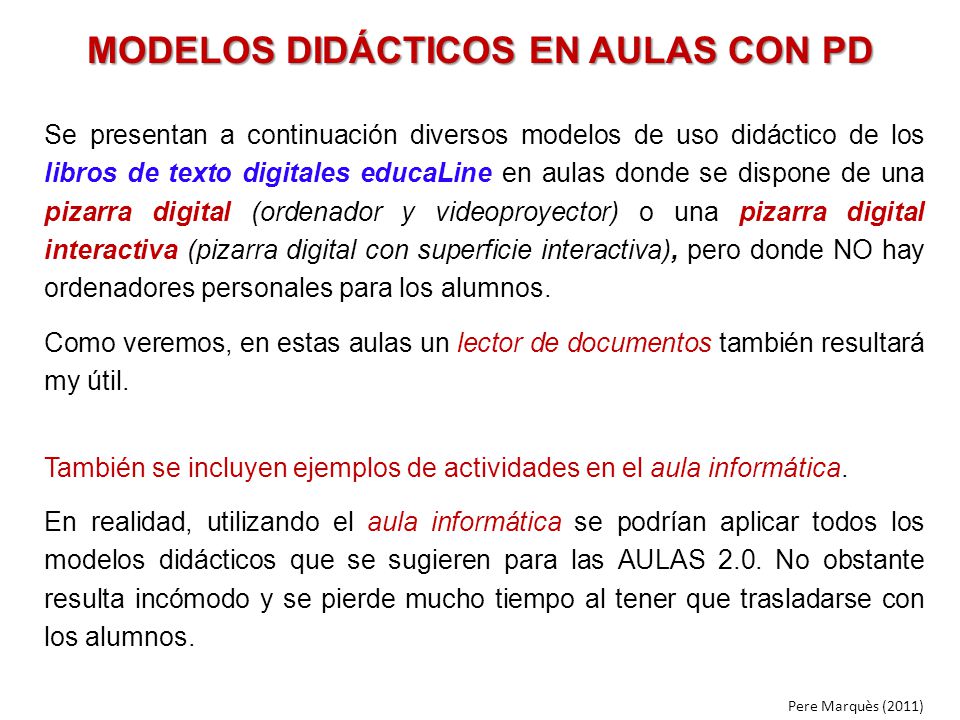 MODELOS DIDÁCTICOS EN AULAS CON PD

Se presentan a continuación diversos modelos de uso didáctico de los libros de texto digitales educaLine en aulas donde se dispone de una pizarra digital (ordenador y videoproyector) o una pizarra digital interactiva (pizarra digital con superficie interactiva), pero donde NO hay ordenadores personales para los alumnos.

Como veremos, en estas aulas un lector de documentos también resultará my útil.

También se incluyen ejemplos de actividades en el aula informática.

En realidad, utilizando el aula informática se podrían aplicar todos los modelos didácticos que se sugieren para las AULAS 2.0. No obstante resulta incómodo y se pierde mucho tiempo al tener que trasladarse con los alumnos.

Pere Marquès (2011)